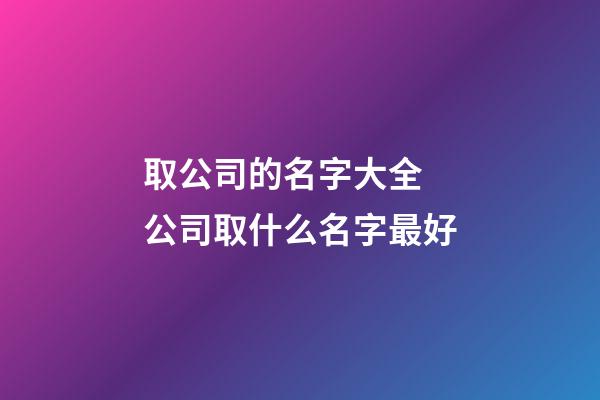 取公司的名字大全
公司取什么名字最好